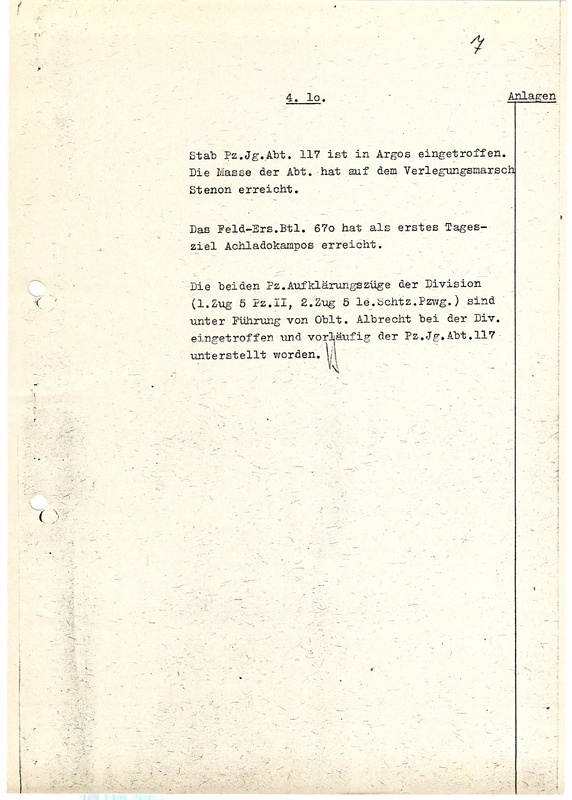 7

4. lo.

Anlagen

Stab Pz.Jg.Abt. 117 ist in Argos eingetroffen. Die Masse der Abt. hat auf dem Verlegungsmarsch Stenon erreicht.

Das Feld-Ers.Btl. 67o hat als erstes Tagesziel Achladokampos erreicht.

Die beiden Pz.Aufklärungszüge der Division (1.Zug 5 Pz.II, 2.Zug 5 le.Schtz.Pzwg.) sind unter Führung von Oblt. Albrecht bei der Div. eingetroffen und vorläufig der Pz.Jg.Abt.117 unterstellt worden.